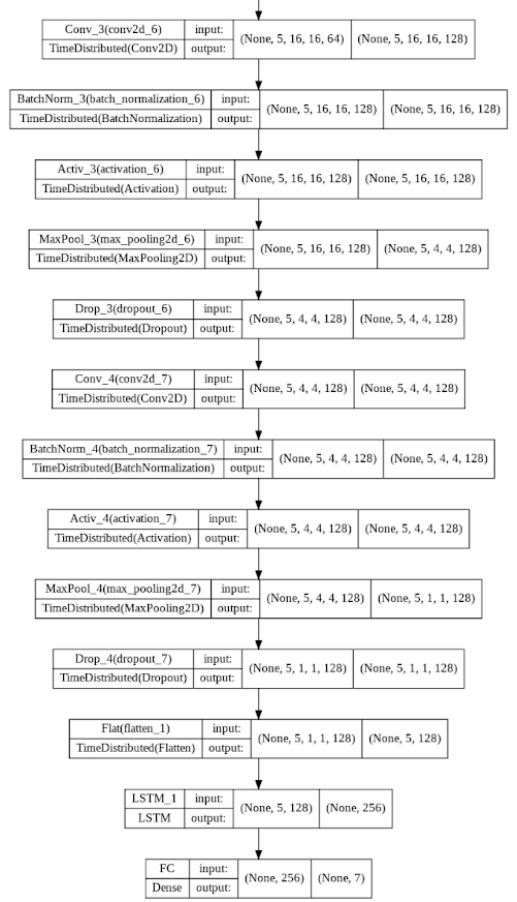 Conv_3(conv2d_6) input: (None, 5, 16, 16, 64) (None, 5, 16, 16, 128)
TimeDistributed(Conv2D) output:

BatchNorm_3(batch_normalization_6) input: (None, 5, 16, 16, 128) (None, 5, 16, 16, 128)
TimeDistributed(BatchNormalization) output:

Activ_3(activation_6) input: (None, 5, 16, 16, 128) (None, 5, 16, 16, 128)
TimeDistributed(Activation) output:

MaxPool_3(max_pooling2d_6) input: (None, 5, 16, 16, 128) (None, 5, 4, 4, 128)
TimeDistributed(MaxPooling2D) output:

Drop_3(dropout_6) input: (None, 5, 4, 4, 128) (None, 5, 4, 4, 128)
TimeDistributed(Dropout) output:

Conv_4(conv2d_7) input: (None, 5, 4, 4, 128) (None, 5, 4, 4, 128)
TimeDistributed(Conv2D) output:

BatchNorm_4(batch_normalization_7) input: (None, 5, 4, 4, 128) (None, 5, 4, 4, 128)
TimeDistributed(BatchNormalization) output:

Activ_4(activation_7) input: (None, 5, 4, 4, 128) (None, 5, 4, 4, 128)
TimeDistributed(Activation) output:

MaxPool_4(max_pooling2d_7) input: (None, 5, 4, 4, 128) (None, 5, 1, 1, 128)
TimeDistributed(MaxPooling2D) output:

Drop_4(dropout_7) input: (None, 5, 1, 1, 128) (None, 5, 1, 1, 128)
TimeDistributed(Dropout) output:

Flat(flatten_1) input: (None, 5, 1, 1, 128) (None, 5, 128)
TimeDistributed(Flatten) output:

LSTM_1 input: (None, 5, 128) (None, 256)
LSTM output:

FC input: (None, 256) (None, 7)
Dense output: